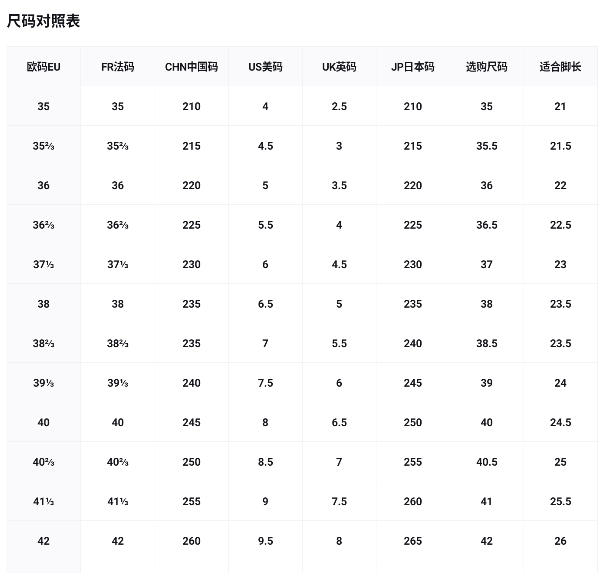 尺码对照表

| 欧码EU | FR法码 | CHN中国码 | US美码 | UK英码 | JP日本码 | 选购尺码 | 适合脚长 |
|---|---|---|---|---|---|---|---|
| 35 | 35 | 210 | 4 | 2.5 | 210 | 35 | 21 |
| 35⅔ | 35⅔ | 215 | 4.5 | 3 | 215 | 35.5 | 21.5 |
| 36 | 36 | 220 | 5 | 3.5 | 220 | 36 | 22 |
| 36⅔ | 36⅔ | 225 | 5.5 | 4 | 225 | 36.5 | 22.5 |
| 37⅓ | 37⅓ | 230 | 6 | 4.5 | 230 | 37 | 23 |
| 38 | 38 | 235 | 6.5 | 5 | 235 | 38 | 23.5 |
| 38⅔ | 38⅔ | 235 | 7 | 5.5 | 240 | 38.5 | 23.5 |
| 39⅓ | 39⅓ | 240 | 7.5 | 6 | 245 | 39 | 24 |
| 40 | 40 | 245 | 8 | 6.5 | 250 | 40 | 24.5 |
| 40⅔ | 40⅔ | 250 | 8.5 | 7 | 255 | 40.5 | 25 |
| 41⅓ | 41⅓ | 255 | 9 | 7.5 | 260 | 41 | 25.5 |
| 42 | 42 | 260 | 9.5 | 8 | 265 | 42 | 26 |